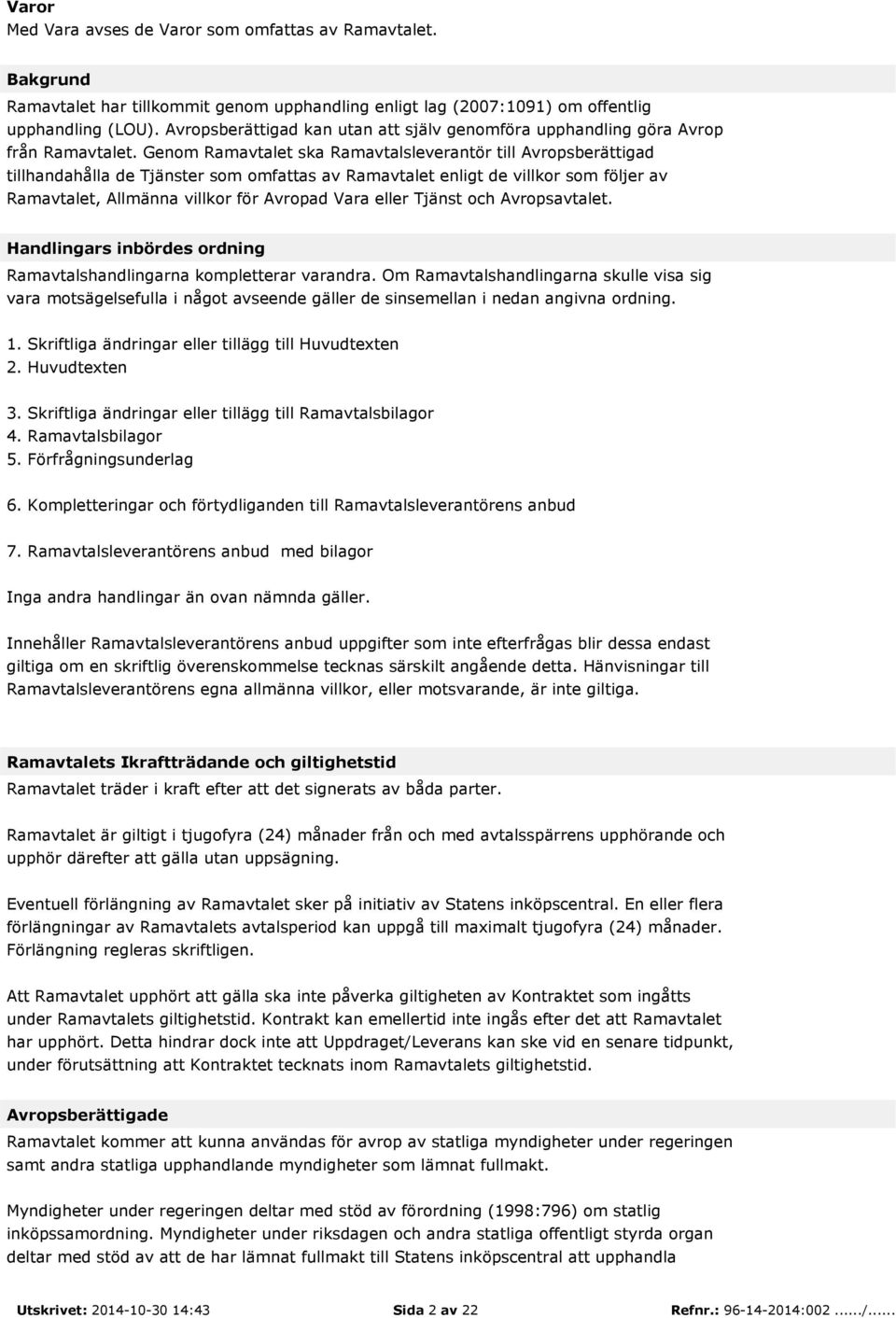 Varor
Med Vara avses de Varor som omfattas av Ramavtalet.

Bakgrund
Ramavtalet har tillkommit genom upphandling enligt lag (2007:1091) om offentlig upphandling (LOU). Avropsberättigad kan utan att själv genomföra upphandling göra Avrop från Ramavtalet. Genom Ramavtalet ska Ramavtalsleverantör till Avropsberättigad tillhandahålla de Tjänster som omfattas av Ramavtalet enligt de villkor som följer av Ramavtalet, Allmänna villkor för Avropad Vara eller Tjänst och Avropsavtalet.

Handlingars inbördes ordning
Ramavtalshandlingarna kompletterar varandra. Om Ramavtalshandlingarna skulle visa sig vara motsägelsefulla i något avseende gäller de sinsemellan i nedan angivna ordning.

1. Skriftliga ändringar eller tillägg till Huvudtexten
2. Huvudtexten

3. Skriftliga ändringar eller tillägg till Ramavtalsbilagor
4. Ramavtalsbilagor
5. Förfrågningsunderlag

6. Kompletteringar och förtydliganden till Ramavtalsleverantörens anbud

7. Ramavtalsleverantörens anbud med bilagor

Inga andra handlingar än ovan nämnda gäller.

Innehåller Ramavtalsleverantörens anbud uppgifter som inte efterfrågas blir dessa endast giltiga om en skriftlig överenskommelse tecknas särskilt angående detta. Hänvisningar till Ramavtalsleverantörens egna allmänna villkor, eller motsvarande, är inte giltiga.

Ramavtalets Ikraftträdande och giltighetstid
Ramavtalet träder i kraft efter att det signerats av båda parter.

Ramavtalet är giltigt i tjugofyra (24) månader från och med avtalsspärrens upphörande och upphör därefter att gälla utan uppsägning.

Eventuell förlängning av Ramavtalet sker på initiativ av Statens inköpscentral. En eller flera förlängningar av Ramavtalets avtalsperiod kan uppgå till maximalt tjugofyra (24) månader. Förlängning regleras skriftligen.

Att Ramavtalet upphört att gälla ska inte påverka giltigheten av Kontraktet som ingåtts under Ramavtalets giltighetstid. Kontrakt kan emellertid inte ingås efter det att Ramavtalet har upphört. Detta hindrar dock inte att Uppdraget/Leverans kan ske vid en senare tidpunkt, under förutsättning att Kontraktet tecknats inom Ramavtalets giltighetstid.

Avropsberättigade
Ramavtalet kommer att kunna användas för avrop av statliga myndigheter under regeringen samt andra statliga upphandlande myndigheter som lämnat fullmakt.

Myndigheter under regeringen deltar med stöd av förordning (1998:796) om statlig inköpssamordning. Myndigheter under riksdagen och andra statliga offentligt styrda organ deltar med stöd av att de har lämnat fullmakt till Statens inköpscentral att upphandla

Utskrivet: 2014-10-30 14:43 Sida 2 av 22 Refnr.: 96-14-2014:002....../......